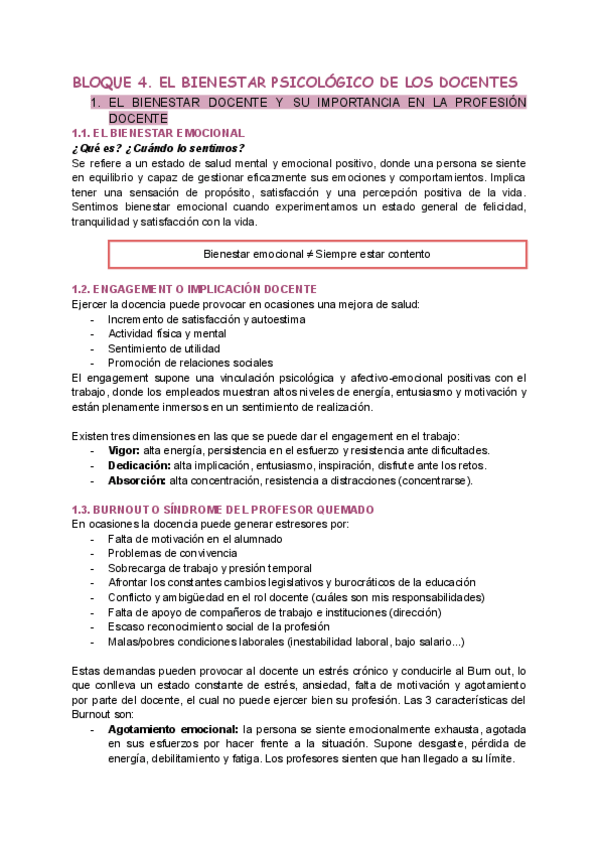 BLOQUE 4. EL BIENESTAR PSICOLÓGICO DE LOS DOCENTES

1. EL BIENESTAR DOCENTE Y SU IMPORTANCIA EN LA PROFESIÓN DOCENTE

1.1. EL BIENESTAR EMOCIONAL

¿Qué es? ¿Cuándo lo sentimos?

Se refiere a un estado de salud mental y emocional positivo, donde una persona se siente en equilibrio y capaz de gestionar eficazmente sus emociones y comportamientos. Implica tener una sensación de propósito, satisfacción y una percepción positiva de la vida. Sentimos bienestar emocional cuando experimentamos un estado general de felicidad, tranquilidad y satisfacción con la vida.

Bienestar emocional ≠ Siempre estar contento

1.2. ENGAGEMENT O IMPLICACIÓN DOCENTE

Ejercer la docencia puede provocar en ocasiones una mejora de salud:
- Incremento de satisfacción y autoestima
- Actividad física y mental
- Sentimiento de utilidad
- Promoción de relaciones sociales

El engagement supone una vinculación psicológica y afectivo-emocional positivas con el trabajo, donde los empleados muestran altos niveles de energía, entusiasmo y motivación y están plenamente inmersos en un sentimiento de realización.

Existen tres dimensiones en las que se puede dar el engagement en el trabajo:
- Vigor: alta energía, persistencia en el esfuerzo y resistencia ante dificultades.
- Dedicación: alta implicación, entusiasmo, inspiración, disfrute ante los retos.
- Absorción: alta concentración, resistencia a distracciones (concentrarse).

1.3. BURNOUT O SÍNDROME DEL PROFESOR QUEMADO

En ocasiones la docencia puede generar estresores por:
- Falta de motivación en el alumnado
- Problemas de convivencia
- Sobrecarga de trabajo y presión temporal
- Afrontar los constantes cambios legislativos y burocráticos de la educación
- Conflicto y ambigüedad en el rol docente (cuáles son mis responsabilidades)
- Falta de apoyo de compañeros de trabajo e instituciones (dirección)
- Escaso reconocimiento social de la profesión
- Malas/pobres condiciones laborales (inestabilidad laboral, bajo salario...)

Estas demandas pueden provocar al docente un estrés crónico y conducirle al Burn out, lo que conlleva un estado constante de estrés, ansiedad, falta de motivación y agotamiento por parte del docente, el cual no puede ejercer bien su profesión. Las 3 características del Burnout son:
- Agotamiento emocional: la persona se siente emocionalmente exhausta, agotada en sus esfuerzos por hacer frente a la situación. Supone desgaste, pérdida de energía, debilitamiento y fatiga. Los profesores sienten que han llegado a su límite.